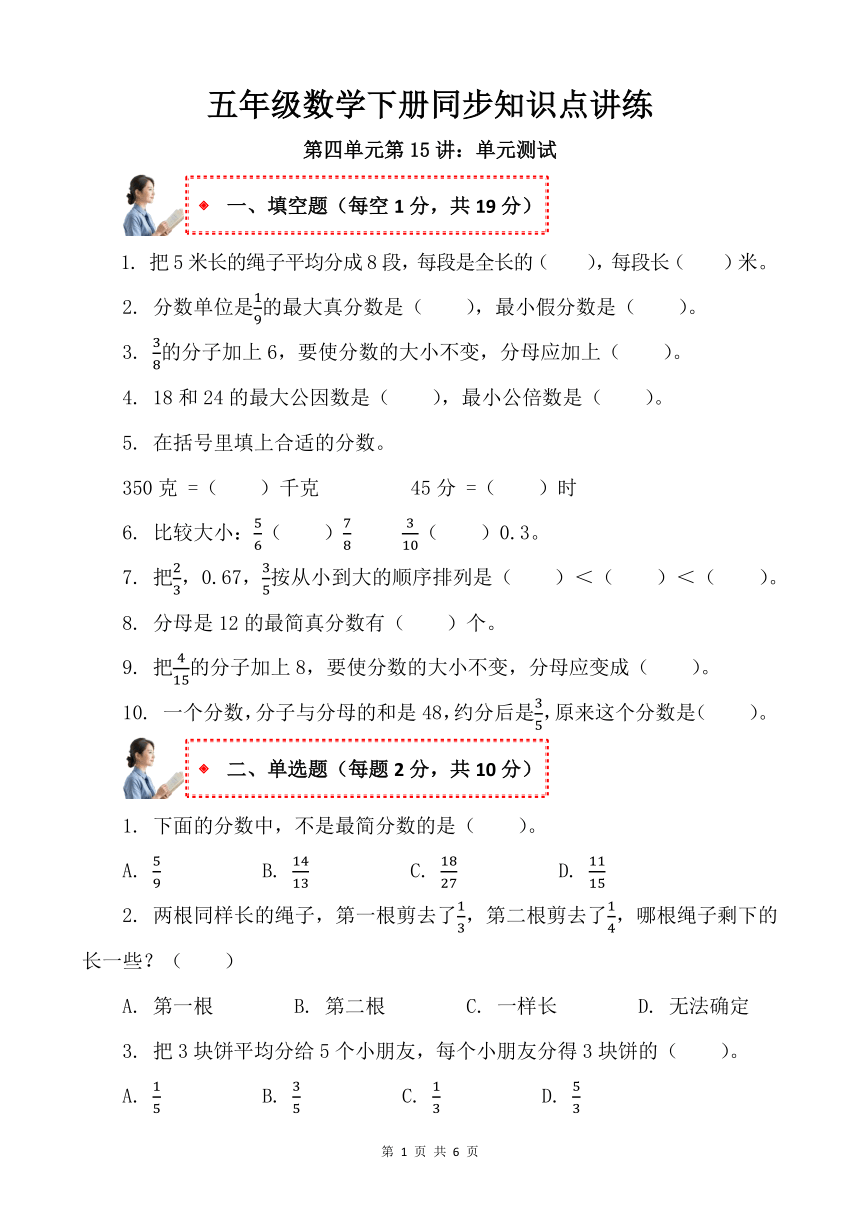 五年级数学下册同步知识点讲练

第四单元第 15 讲：单元测试

一、填空题（每空 1 分，共 19 分）

1. 把 5 米长的绳子平均分成 8 段，每段是全长的（　　），每段长（　　）米。

2. 分数单位是$\frac{1}{9}$的最大真分数是（　　），最小假分数是（　　）。

3. $\frac{3}{8}$的分子加上 6，要使分数的大小不变，分母应加上（　　）。

4. 18 和 24 的最大公因数是（　　），最小公倍数是（　　）。

5. 在括号里填上合适的分数。

350 克 =（　　）千克　　　　45 分 =（　　）时

6. 比较大小：$\frac{5}{6}$（　　）$\frac{7}{8}$　　$\frac{3}{10}$（　　）0.3。

7. 把$\frac{2}{3}$，0.67，$\frac{3}{5}$按从小到大的顺序排列是（　　）＜（　　）＜（　　）。

8. 分母是 12 的最简真分数有（　　）个。

9. 把$\frac{4}{15}$的分子加上 8，要使分数的大小不变，分母应变成（　　）。

10. 一个分数，分子与分母的和是 48，约分后是$\frac{3}{5}$，原来这个分数是(　　)。

二、单选题（每题 2 分，共 10 分）

1. 下面的分数中，不是最简分数的是（　　）。

A. $\frac{5}{9}$　　B. $\frac{14}{13}$　　C. $\frac{18}{27}$　　D. $\frac{11}{15}$

2. 两根同样长的绳子，第一根剪去了$\frac{1}{3}$，第二根剪去了$\frac{1}{4}$，哪根绳子剩下的长一些？（　　）

A. 第一根　　B. 第二根　　C. 一样长　　D. 无法确定

3. 把 3 块饼平均分给 5 个小朋友，每个小朋友分得 3 块饼的（　　）。

A. $\frac{1}{5}$　　B. $\frac{3}{5}$　　C. $\frac{1}{3}$　　D. $\frac{5}{3}$

第 1 页 共 6 页